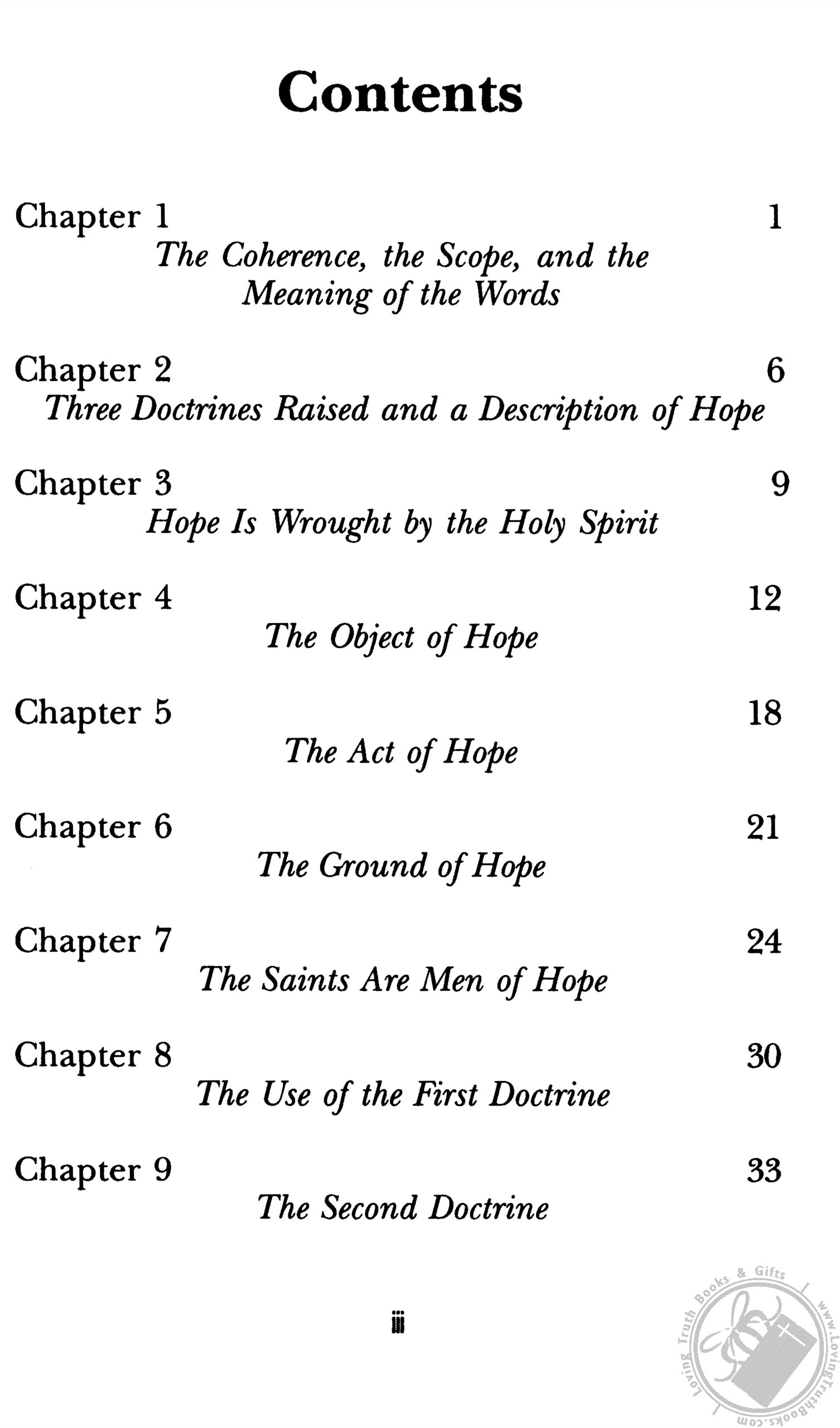 Contents

Chapter 1 1
The Coherence, the Scope, and the Meaning of the Words

Chapter 2 6
Three Doctrines Raised and a Description of Hope

Chapter 3 9
Hope Is Wrought by the Holy Spirit

Chapter 4 12
The Object of Hope

Chapter 5 18
The Act of Hope

Chapter 6 21
The Ground of Hope

Chapter 7 24
The Saints Are Men of Hope

Chapter 8 30
The Use of the First Doctrine

Chapter 9 33
The Second Doctrine

iii

Loving Truth Books & Gifts www.LovingTruthBooks.com